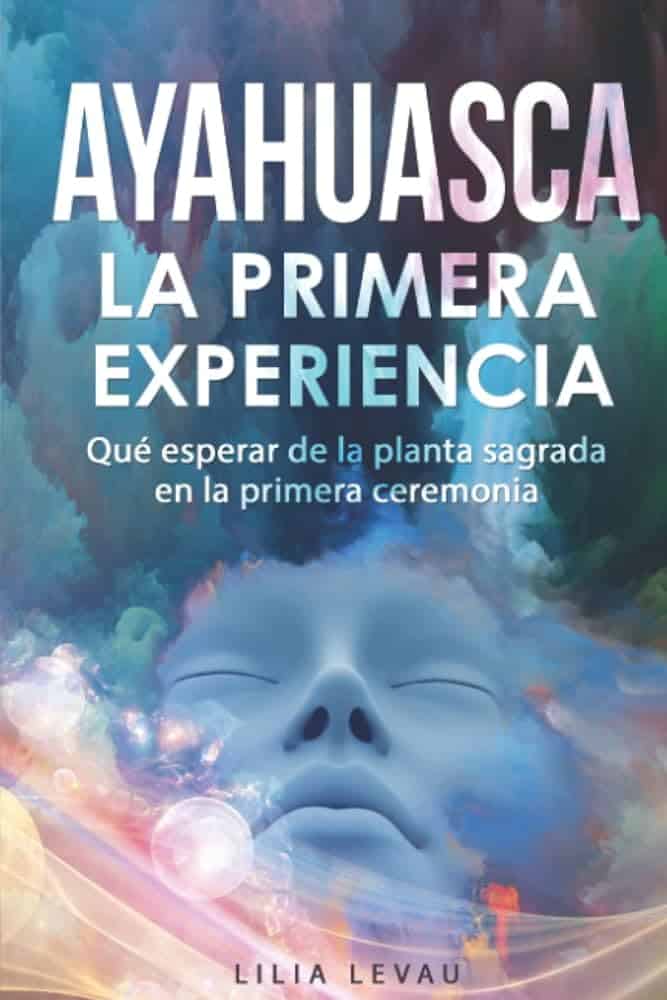 AYAHUASCA
LA PRIMERA EXPERIENCIA

Qué esperar de la planta sagrada en la primera ceremonia

LILIA LEVAU